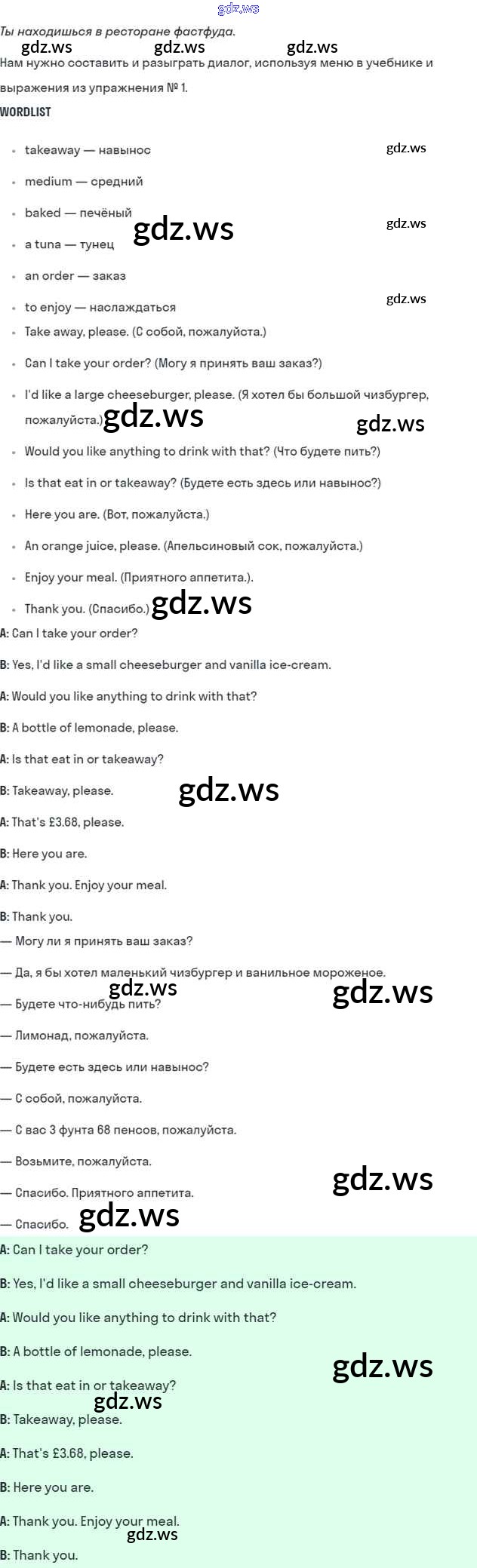 Ты находишься в ресторане фастфуда.

Нам нужно составить и разыграть диалог, используя меню в учебнике и выражения из упражнения № 1.

WORDLIST

• takeaway — навынос
• medium — средний
• baked — печёный
• a tuna — тунец
• an order — заказ
• to enjoy — наслаждаться
• Take away, please. (С собой, пожалуйста.)
• Can I take your order? (Могу я принять ваш заказ?)
• I'd like a large cheeseburger, please. (Я хотел бы большой чизбургер, пожалуйста.)
• Would you like anything to drink with that? (Что будете пить?)
• Is that eat in or takeaway? (Будете есть здесь или навынос?)
• Here you are. (Вот, пожалуйста.)
• An orange juice, please. (Апельсиновый сок, пожалуйста.)
• Enjoy your meal. (Приятного аппетита.).
• Thank you. (Спасибо.)

A: Can I take your order?

B: Yes, I'd like a small cheeseburger and vanilla ice-cream.

A: Would you like anything to drink with that?

B: A bottle of lemonade, please.

A: Is that eat in or takeaway?

B: Takeaway, please.

A: That's £3.68, please.

B: Here you are.

A: Thank you. Enjoy your meal.

B: Thank you.

— Могу ли я принять ваш заказ?

— Да, я бы хотел маленький чизбургер и ванильное мороженое.

— Будете что-нибудь пить?

— Лимонад, пожалуйста.

— Будете есть здесь или навынос?

— С собой, пожалуйста.

— С вас 3 фунта 68 пенсов, пожалуйста.

— Возьмите, пожалуйста.

— Спасибо. Приятного аппетита.

— Спасибо.

A: Can I take your order?

B: Yes, I'd like a small cheeseburger and vanilla ice-cream.

A: Would you like anything to drink with that?

B: A bottle of lemonade, please.

A: Is that eat in or takeaway?

B: Takeaway, please.

A: That's £3.68, please.

B: Here you are.

A: Thank you. Enjoy your meal.

B: Thank you.

gdz.ws